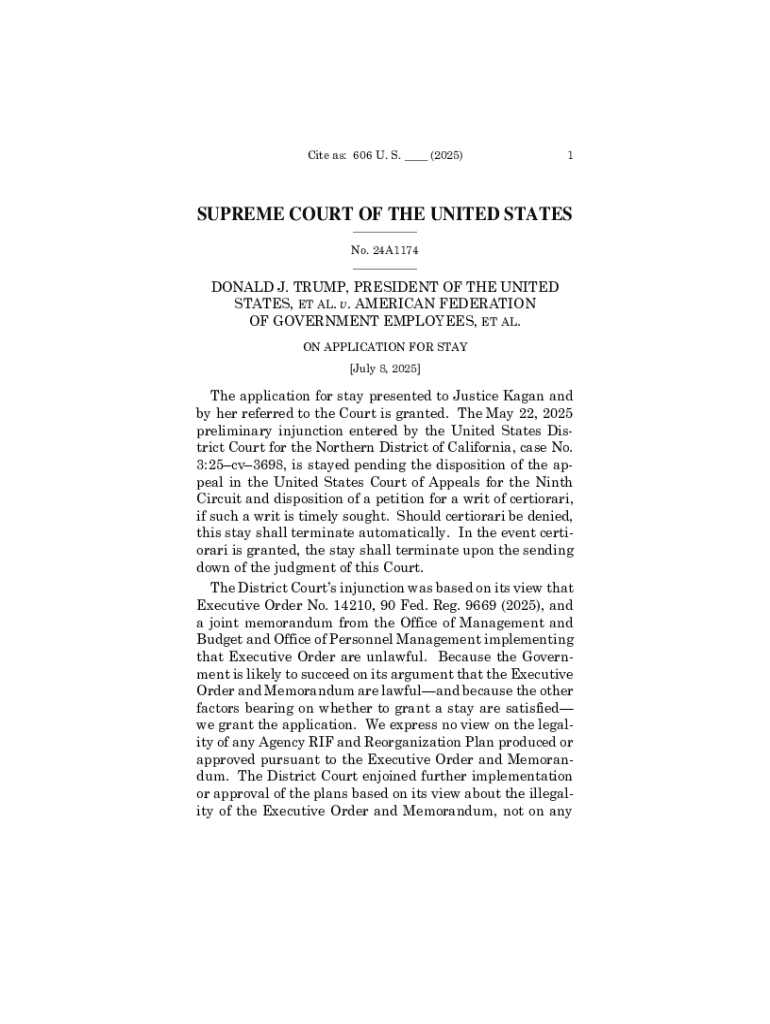 Cite as: 606 U. S. ____ (2025) 1

SUPREME COURT OF THE UNITED STATES

No. 24A1174

DONALD J. TRUMP, PRESIDENT OF THE UNITED STATES, ET AL. v. AMERICAN FEDERATION OF GOVERNMENT EMPLOYEES, ET AL.

ON APPLICATION FOR STAY

[July 8, 2025]

The application for stay presented to Justice Kagan and by her referred to the Court is granted. The May 22, 2025 preliminary injunction entered by the United States District Court for the Northern District of California, case No. 3:25–cv–3698, is stayed pending the disposition of the appeal in the United States Court of Appeals for the Ninth Circuit and disposition of a petition for a writ of certiorari, if such a writ is timely sought. Should certiorari be denied, this stay shall terminate automatically. In the event certiorari is granted, the stay shall terminate upon the sending down of the judgment of this Court.

The District Court's injunction was based on its view that Executive Order No. 14210, 90 Fed. Reg. 9669 (2025), and a joint memorandum from the Office of Management and Budget and Office of Personnel Management implementing that Executive Order are unlawful. Because the Government is likely to succeed on its argument that the Executive Order and Memorandum are lawful—and because the other factors bearing on whether to grant a stay are satisfied—we grant the application. We express no view on the legality of any Agency RIF and Reorganization Plan produced or approved pursuant to the Executive Order and Memorandum. The District Court enjoined further implementation or approval of the plans based on its view about the illegality of the Executive Order and Memorandum, not on any